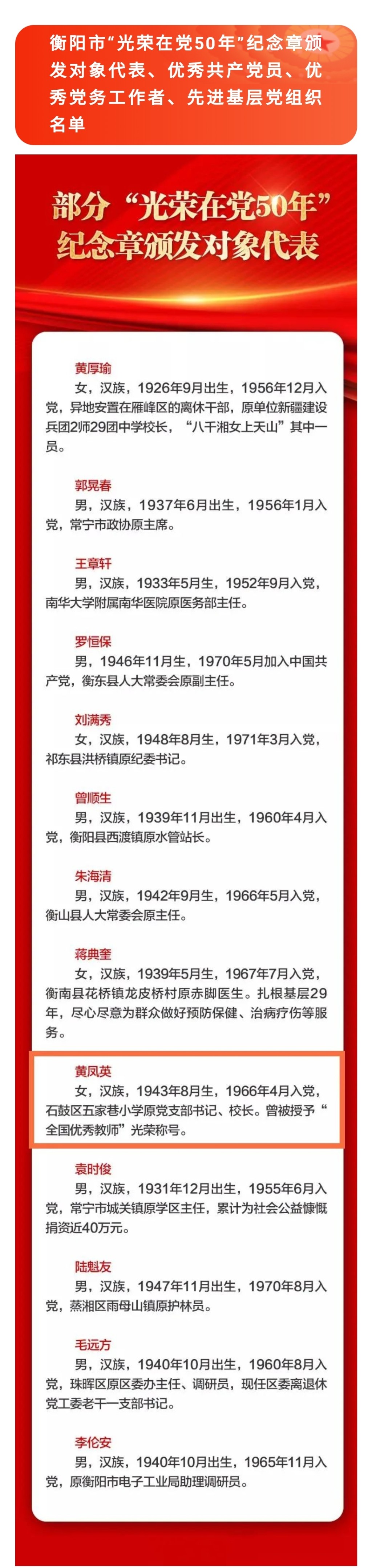 衡阳市“光荣在党50年”纪念章颁发对象代表、优秀共产党员、优秀党务工作者、先进基层党组织名单

部分“光荣在党50年”纪念章颁发对象代表

黄厚瑜
女，汉族，1926年9月出生，1956年12月入党，异地安置在雁峰区的离休干部，原单位新疆建设兵团2师29团中学校长，“八千湘女上天山”其中一员。

郭晃春
男，汉族，1937年6月出生，1956年1月入党，常宁市政协原主席。

王章轩
男，汉族，1933年5月生，1952年9月入党，南华大学附属南华医院原医务部主任。

罗恒保
男，1946年11月生，1970年5月加入中国共产党，衡东县人大常委会原副主任。

刘满秀
女，汉族，1948年8月生，1971年3月入党，祁东县洪桥镇原纪委书记。

曾顺生
男，汉族，1939年11月出生，1960年4月入党，衡阳县西渡镇原水管站长。

朱海清
男，汉族，1942年9月生，1966年5月入党，衡山县人大常委会原主任。

蒋典奎
女，汉族，1939年5月生，1967年7月入党，衡南县花桥镇龙皮桥村原赤脚医生。扎根基层29年，尽心尽意为群众做好预防保健、治病疗伤等服务。

黄凤英
女，汉族，1943年8月生，1966年4月入党，石鼓区五家巷小学原党支部书记、校长。曾被授予“全国优秀教师”光荣称号。

袁时俊
男，汉族，1931年12月出生，1955年6月入党，常宁市城关镇原学区主任，累计为社会公益慷慨捐资近40万元。

陆魁友
男，汉族，1947年11月出生，1970年8月入党，蒸湘区雨母山镇原护林员。

毛远方
男，汉族，1940年10月出生，1960年8月入党，珠晖区原区委办主任、调研员，现任区委离退休党工委老干一支部书记。

李伦安
男，汉族，1940年10月出生，1965年11月入党，原衡阳市电子工业局助理调研员。